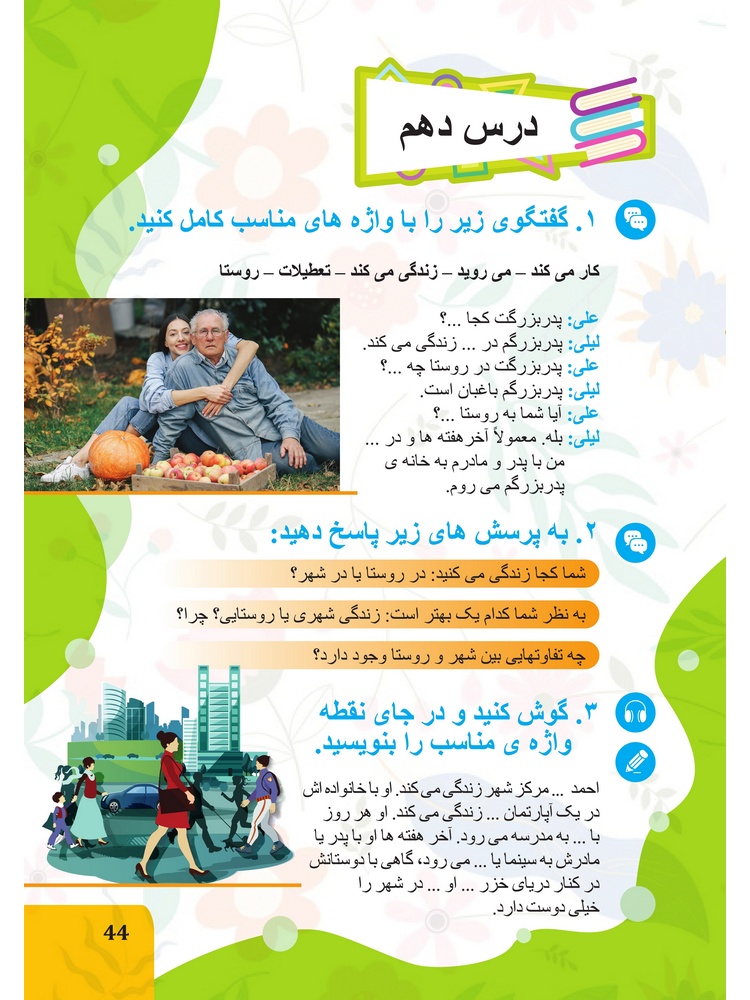 درس دهم

۱. گفتگوی زیر را با واژه های مناسب کامل کنید.

کار می کند – می روید – زندگی می کند – تعطیلات – روستا

علی: پدربزرگت کجا ...؟
لیلی: پدربزرگم در ... زندگی می کند.
علی: پدربزرگت در روستا چه ...؟
لیلی: پدربزرگم باغبان است.
علی: آیا شما به روستا ...؟
لیلی: بله. معمولاً آخرهفته ها و در ... من با پدر و مادرم به خانه ی پدربزرگم می روم.

۲. به پرسش های زیر پاسخ دهید:

شما کجا زندگی می کنید: در روستا یا در شهر؟

به نظر شما کدام یک بهتر است: زندگی شهری یا روستایی؟ چرا؟

چه تفاوتهایی بین شهر و روستا وجود دارد؟

۳. گوش کنید و در جای نقطه واژه ی مناسب را بنویسید.

احمد ... مرکز شهر زندگی می کند. او با خانواده اش در یک آپارتمان ... زندگی می کند. او هر روز با ... به مدرسه می رود. آخر هفته ها او با پدر یا مادرش به سینما یا ... می رود، گاهی با دوستانش در کنار دریای خزر ... او ... در شهر را خیلی دوست دارد.

44